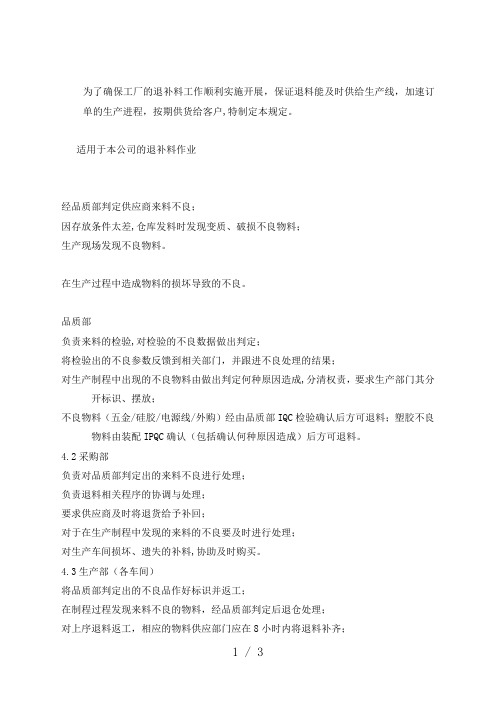 为了确保工厂的退补料工作顺利实施开展，保证退料能及时供给生产线，加速订单的生产进程，按期供货给客户，特制定本规定。

适用于本公司的退补料作业

经品质部判定供应商来料不良；
因存放条件太差，仓库发料时发现变质、破损不良物料；
生产现场发现不良物料。

在生产过程中造成物料的损坏导致的不良。

品质部
负责来料的检验，对检验的不良数据做出判定；
将检验出的不良参数反馈到相关部门，并跟进不良处理的结果；
对生产制程中出现的不良物料由做出判定何种原因造成，分清权责，要求生产部门其分开标识、摆放；
不良物料（五金/硅胶/电源线/外购）经由品质部 IQC 检验确认后方可退料；塑胶不良物料由装配 IPQC 确认（包括确认何种原因造成）后方可退料。
4.2 采购部
负责对品质部判定出的来料不良进行处理；
负责退料相关程序的协调与处理；
要求供应商及时将退货给予补回；
对于在生产制程中发现的来料的不良要及时进行处理；
对生产车间损坏、遗失的补料，协助及时购买。
4.3 生产部（各车间）
将品质部判定出的不良品作好标识并返工；
在制程过程发现来料不良的物料，经品质部判定后退仓处理；
对上序退料返工，相应的物料供应部门应在 8 小时内将退料补齐；
1 / 3